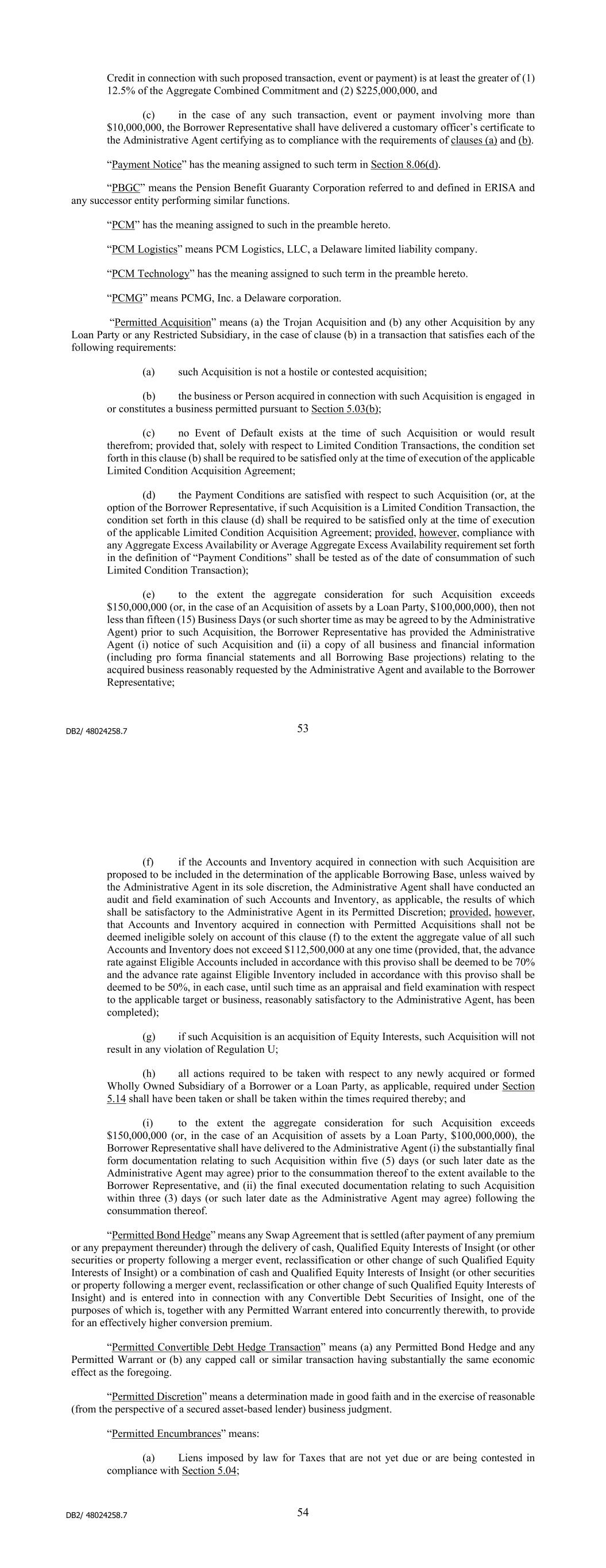 Credit in connection with such proposed transaction, event or payment) is at least the greater of (1) 12.5% of the Aggregate Combined Commitment and (2) $225,000,000, and

(c) in the case of any such transaction, event or payment involving more than $10,000,000, the Borrower Representative shall have delivered a customary officer's certificate to the Administrative Agent certifying as to compliance with the requirements of clauses (a) and (b).

"Payment Notice" has the meaning assigned to such term in Section 8.06(d).

"PBGC" means the Pension Benefit Guaranty Corporation referred to and defined in ERISA and any successor entity performing similar functions.

"PCM" has the meaning assigned to such in the preamble hereto.

"PCM Logistics" means PCM Logistics, LLC, a Delaware limited liability company.

"PCM Technology" has the meaning assigned to such term in the preamble hereto.

"PCMG" means PCMG, Inc. a Delaware corporation.

"Permitted Acquisition" means (a) the Trojan Acquisition and (b) any other Acquisition by any Loan Party or any Restricted Subsidiary, in the case of clause (b) in a transaction that satisfies each of the following requirements:

(a) such Acquisition is not a hostile or contested acquisition;

(b) the business or Person acquired in connection with such Acquisition is engaged in or constitutes a business permitted pursuant to Section 5.03(b);

(c) no Event of Default exists at the time of such Acquisition or would result therefrom; provided that, solely with respect to Limited Condition Transactions, the condition set forth in this clause (b) shall be required to be satisfied only at the time of execution of the applicable Limited Condition Acquisition Agreement;

(d) the Payment Conditions are satisfied with respect to such Acquisition (or, at the option of the Borrower Representative, if such Acquisition is a Limited Condition Transaction, the condition set forth in this clause (d) shall be required to be satisfied only at the time of execution of the applicable Limited Condition Acquisition Agreement; provided, however, compliance with any Aggregate Excess Availability or Average Aggregate Excess Availability requirement set forth in the definition of "Payment Conditions" shall be tested as of the date of consummation of such Limited Condition Transaction);

(e) to the extent the aggregate consideration for such Acquisition exceeds $150,000,000 (or, in the case of an Acquisition of assets by a Loan Party, $100,000,000), then not less than fifteen (15) Business Days (or such shorter time as may be agreed to by the Administrative Agent) prior to such Acquisition, the Borrower Representative has provided the Administrative Agent (i) notice of such Acquisition and (ii) a copy of all business and financial information (including pro forma financial statements and all Borrowing Base projections) relating to the acquired business reasonably requested by the Administrative Agent and available to the Borrower Representative;

DB2/ 48024258.7

53

(f) if the Accounts and Inventory acquired in connection with such Acquisition are proposed to be included in the determination of the applicable Borrowing Base, unless waived by the Administrative Agent in its sole discretion, the Administrative Agent shall have conducted an audit and field examination of such Accounts and Inventory, as applicable, the results of which shall be satisfactory to the Administrative Agent in its Permitted Discretion; provided, however, that Accounts and Inventory acquired in connection with Permitted Acquisitions shall not be deemed ineligible solely on account of this clause (f) to the extent the aggregate value of all such Accounts and Inventory does not exceed $112,500,000 at any one time (provided, that, the advance rate against Eligible Accounts included in accordance with this proviso shall be deemed to be 70% and the advance rate against Eligible Inventory included in accordance with this proviso shall be deemed to be 50%, in each case, until such time as an appraisal and field examination with respect to the applicable target or business, reasonably satisfactory to the Administrative Agent, has been completed);

(g) if such Acquisition is an acquisition of Equity Interests, such Acquisition will not result in any violation of Regulation U;

(h) all actions required to be taken with respect to any newly acquired or formed Wholly Owned Subsidiary of a Borrower or a Loan Party, as applicable, required under Section 5.14 shall have been taken or shall be taken within the times required thereby; and

(i) to the extent the aggregate consideration for such Acquisition exceeds $150,000,000 (or, in the case of an Acquisition of assets by a Loan Party, $100,000,000), the Borrower Representative shall have delivered to the Administrative Agent (i) the substantially final form documentation relating to such Acquisition within five (5) days (or such later date as the Administrative Agent may agree) prior to the consummation thereof to the extent available to the Borrower Representative, and (ii) the final executed documentation relating to such Acquisition within three (3) days (or such later date as the Administrative Agent may agree) following the consummation thereof.

"Permitted Bond Hedge" means any Swap Agreement that is settled (after payment of any premium or any prepayment thereunder) through the delivery of cash, Qualified Equity Interests of Insight (or other securities or property following a merger event, reclassification or other change of such Qualified Equity Interests of Insight) or a combination of cash and Qualified Equity Interests of Insight (or other securities or property following a merger event, reclassification or other change of such Qualified Equity Interests of Insight) and is entered into in connection with any Convertible Debt Securities of Insight, one of the purposes of which is, together with any Permitted Warrant entered into concurrently therewith, to provide for an effectively higher conversion premium.

"Permitted Convertible Debt Hedge Transaction" means (a) any Permitted Bond Hedge and any Permitted Warrant or (b) any capped call or similar transaction having substantially the same economic effect as the foregoing.

"Permitted Discretion" means a determination made in good faith and in the exercise of reasonable (from the perspective of a secured asset-based lender) business judgment.

"Permitted Encumbrances" means:

(a) Liens imposed by law for Taxes that are not yet due or are being contested in compliance with Section 5.04;

DB2/ 48024258.7

54